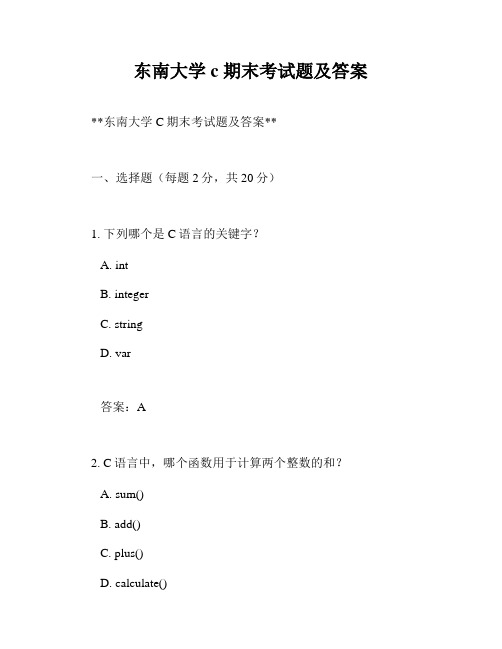 东南大学 c 期末考试题及答案

**东南大学 C 期末考试题及答案**

一、选择题（每题 2 分，共 20 分）

1. 下列哪个是 C 语言的关键字？

A. int

B. integer

C. string

D. var

答案：A

2. C 语言中，哪个函数用于计算两个整数的和？

A. sum()

B. add()

C. plus()

D. calculate()